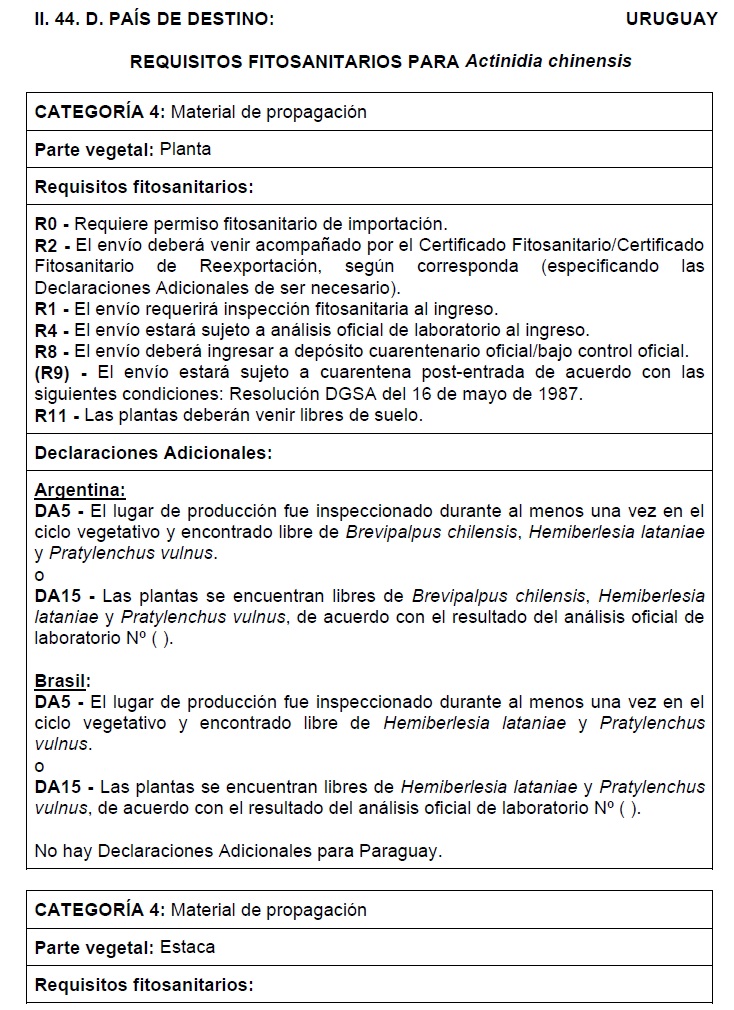 II. 44. D. PAÍS DE DESTINO: URUGUAY

REQUISITOS FITOSANITARIOS PARA Actinidia chinensis

CATEGORÍA 4: Material de propagación

Parte vegetal: Planta

Requisitos fitosanitarios:

R0 - Requiere permiso fitosanitario de importación.
R2 - El envío deberá venir acompañado por el Certificado Fitosanitario/Certificado Fitosanitario de Reexportación, según corresponda (especificando las Declaraciones Adicionales de ser necesario).
R1 - El envío requerirá inspección fitosanitaria al ingreso.
R4 - El envío estará sujeto a análisis oficial de laboratorio al ingreso.
R8 - El envío deberá ingresar a depósito cuarentenario oficial/bajo control oficial.
(R9) - El envío estará sujeto a cuarentena post-entrada de acuerdo con las siguientes condiciones: Resolución DGSA del 16 de mayo de 1987.
R11 - Las plantas deberán venir libres de suelo.

Declaraciones Adicionales:

Argentina:
DA5 - El lugar de producción fue inspeccionado durante al menos una vez en el ciclo vegetativo y encontrado libre de Brevipalpus chilensis, Hemiberlesia lataniae y Pratylenchus vulnus.
o
DA15 - Las plantas se encuentran libres de Brevipalpus chilensis, Hemiberlesia lataniae y Pratylenchus vulnus, de acuerdo con el resultado del análisis oficial de laboratorio Nº ( ).

Brasil:
DA5 - El lugar de producción fue inspeccionado durante al menos una vez en el ciclo vegetativo y encontrado libre de Hemiberlesia lataniae y Pratylenchus vulnus.
o
DA15 - Las plantas se encuentran libres de Hemiberlesia lataniae y Pratylenchus vulnus, de acuerdo con el resultado del análisis oficial de laboratorio Nº ( ).

No hay Declaraciones Adicionales para Paraguay.

CATEGORÍA 4: Material de propagación

Parte vegetal: Estaca

Requisitos fitosanitarios: